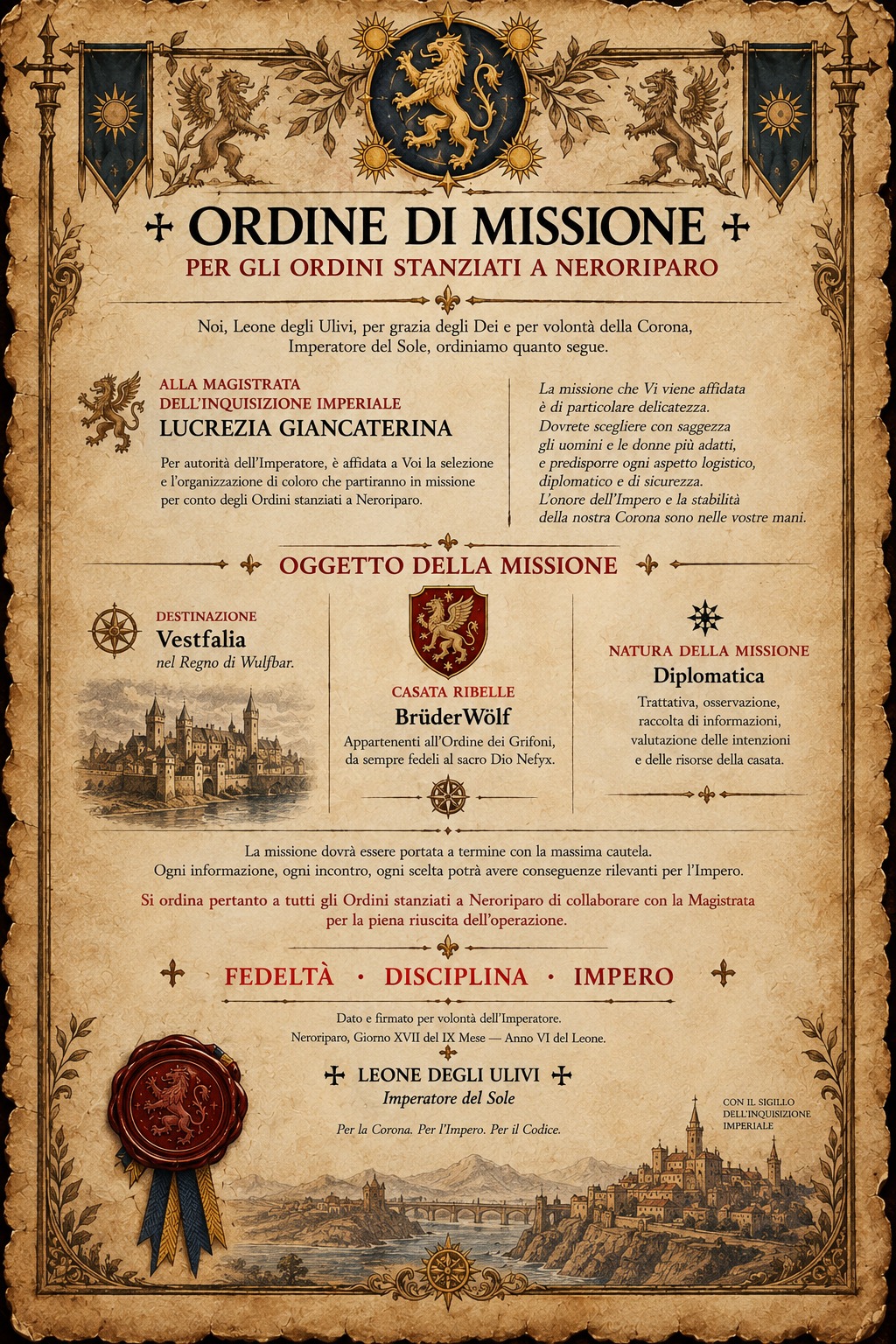 ORDINE DI MISSIONE

PER GLI ORDINI STANZIATI A NERORIPARO

Noi, Leone degli Ulivi, per grazia degli Dei e per volontà della Corona, Imperatore del Sole, ordiniamo quanto segue.

ALLA MAGISTRATA DELL'INQUISIZIONE IMPERIALE

LUCREZIA GIANCATERINA

Per autorità dell'Imperatore, è affidata a Voi la selezione e l'organizzazione di coloro che partiranno in missione per conto degli Ordini stanziati a Neroriparo.

La missione che Vi viene affidata è di particolare delicatezza. Dovrete scegliere con saggezza gli uomini e le donne più adatti, e predisporre ogni aspetto logistico, diplomatico e di sicurezza. L'onore dell'Impero e la stabilità della nostra Corona sono nelle vostre mani.

OGGETTO DELLA MISSIONE

DESTINAZIONE

Vestfalia

nel Regno di Wulfbar.

CASATA RIBELLE

BrüderWölf

Appartenenti all'Ordine dei Grifoni, da sempre fedeli al sacro Dio Nefyx.

NATURA DELLA MISSIONE

Diplomatica

Trattativa, osservazione, raccolta di informazioni, valutazione delle intenzioni e delle risorse della casata.

La missione dovrà essere portata a termine con la massima cautela. Ogni informazione, ogni incontro, ogni scelta potrà avere conseguenze rilevanti per l'Impero.

Si ordina pertanto a tutti gli Ordini stanziati a Neroriparo di collaborare con la Magistrata per la piena riuscita dell'operazione.

FEDELTÀ · DISCIPLINA · IMPERO

Dato e firmato per volontà dell'Imperatore.
Neroriparo, Giorno XVII del IX Mese — Anno VI del Leone.

LEONE DEGLI ULIVI
Imperatore del Sole

Per la Corona. Per l'Impero. Per il Codice.

CON IL SIGILLO DELL'INQUISIZIONE IMPERIALE